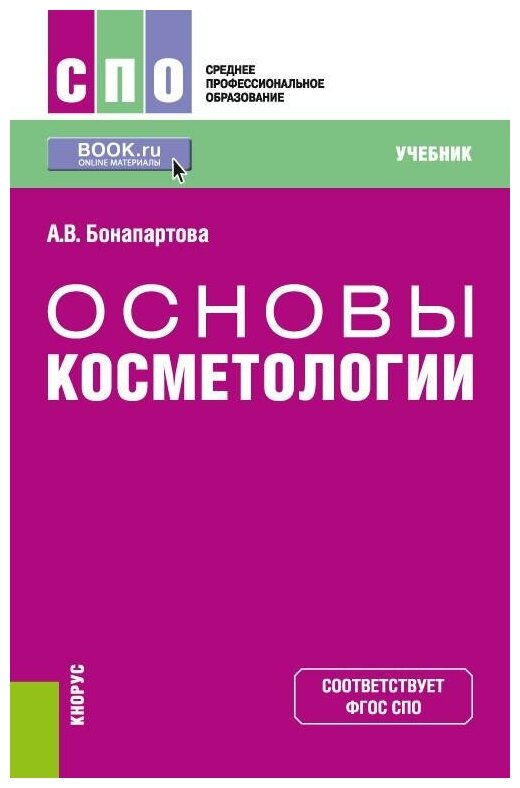 СПО

СРЕДНЕЕ ПРОФЕССИОНАЛЬНОЕ ОБРАЗОВАНИЕ

BOOK.ru
ONLINE МАТЕРИАЛЫ

УЧЕБНИК

А.В. Бонапартова

ОСНОВЫ
КОСМЕТОЛОГИИ

КНОРУС

СООТВЕТСТВУЕТ ФГОС СПО